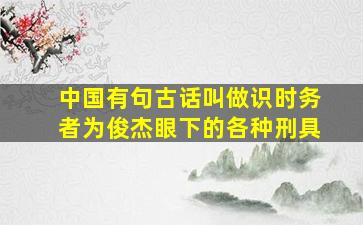 中国有句古话叫做识时务者为俊杰眼下的各种刑具